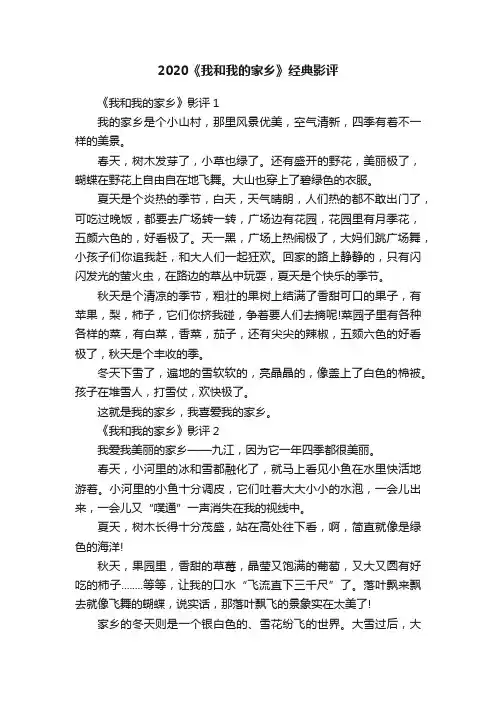 2020《我和我的家乡》经典影评

《我和我的家乡》影评 1

我的家乡是个小山村，那里风景优美，空气清新，四季有着不一样的美景。

春天，树木发芽了，小草也绿了。还有盛开的野花，美丽极了，蝴蝶在野花上自由自在地飞舞。大山也穿上了碧绿色的衣服。

夏天是个炎热的季节，白天，天气晴朗，人们热的都不敢出门了，可吃过晚饭，都要去广场转一转，广场边有花园，花园里有月季花，五颜六色的，好看极了。天一黑，广场上热闹极了，大妈们跳广场舞，小孩子们你追我赶，和大人们一起狂欢。回家的路上静静的，只有闪闪发光的萤火虫，在路边的草丛中玩耍，夏天是个快乐的季节。

秋天是个清凉的季节，粗壮的果树上结满了香甜可口的果子，有苹果，梨，柿子，它们你挤我碰，争着要人们去摘呢!菜园子里有各种各样的菜，有白菜，香菜，茄子，还有尖尖的辣椒，五颜六色的好看极了，秋天是个丰收的季。

冬天下雪了，遍地的雪软软的，亮晶晶的，像盖上了白色的棉被。孩子在堆雪人，打雪仗，欢快极了。

这就是我的家乡，我喜爱我的家乡。

《我和我的家乡》影评 2

我爱我美丽的家乡——九江，因为它一年四季都很美丽。

春天，小河里的冰和雪都融化了，就马上看见小鱼在水里快活地游着。小河里的小鱼十分调皮，它们吐着大大小小的水泡，一会儿出来，一会儿又“噗通”一声消失在我的视线中。

夏天，树木长得十分茂盛，站在高处往下看，啊，简直就像是绿色的海洋!

秋天，果园里，香甜的草莓，晶莹又饱满的葡萄，又大又圆有好吃的柿子........等等，让我的口水“飞流直下三千尺”了。落叶飘来飘去就像飞舞的蝴蝶，说实话，那落叶飘飞的景象实在太美了!

家乡的冬天则是一个银白色的、雪花纷飞的世界。大雪过后，大